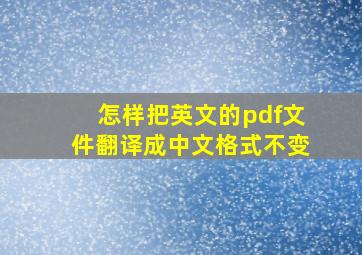 怎样把英文的pdf文件翻译成中文格式不变